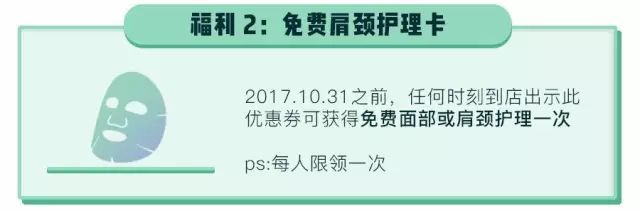 福利 2：免费肩颈护理卡

2017.10.31之前，任何时刻到店出示此优惠券可获得免费面部或肩颈护理一次

ps:每人限领一次